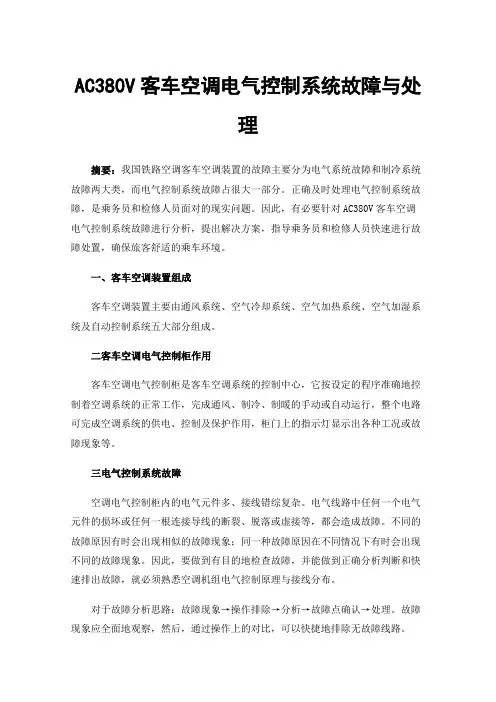 AC380V 客车空调电气控制系统故障与处理

摘要：我国铁路空调客车空调装置的故障主要分为电气系统故障和制冷系统故障两大类，而电气控制系统故障占很大一部分。正确及时处理电气控制系统故障，是乘务员和检修人员面对的现实问题。因此，有必要针对 AC380V 客车空调电气控制系统故障进行分析，提出解决方案，指导乘务员和检修人员快速进行故障处置，确保旅客舒适的乘车环境。

一、客车空调装置组成

客车空调装置主要由通风系统、空气冷却系统、空气加热系统、空气加湿系统及自动控制系统五大部分组成。

二客车空调电气控制柜作用

客车空调电气控制柜是客车空调系统的控制中心，它按设定的程序准确地控制着空调系统的正常工作，完成通风、制冷、制暖的手动或自动运行，整个电路可完成空调系统的供电、控制及保护作用，柜门上的指示灯显示出各种工况或故障现象等。

三电气控制系统故障

空调电气控制柜内的电气元件多、接线错综复杂。电气线路中任何一个电气元件的损坏或任何一根连接导线的断裂、脱落或虚接等，都会造成故障。不同的故障原因有时会出现相似的故障现象；同一种故障原因在不同情况下有时会出现不同的故障现象。因此，要做到有目的地检查故障，并能做到正确分析判断和快速排出故障，就必须熟悉空调机组电气控制原理与接线分布。

对于故障分析思路：故障现象→操作排除→分析→故障点确认→处理。故障现象应全面地观察，然后，通过操作上的对比，可以快捷地排除无故障线路。